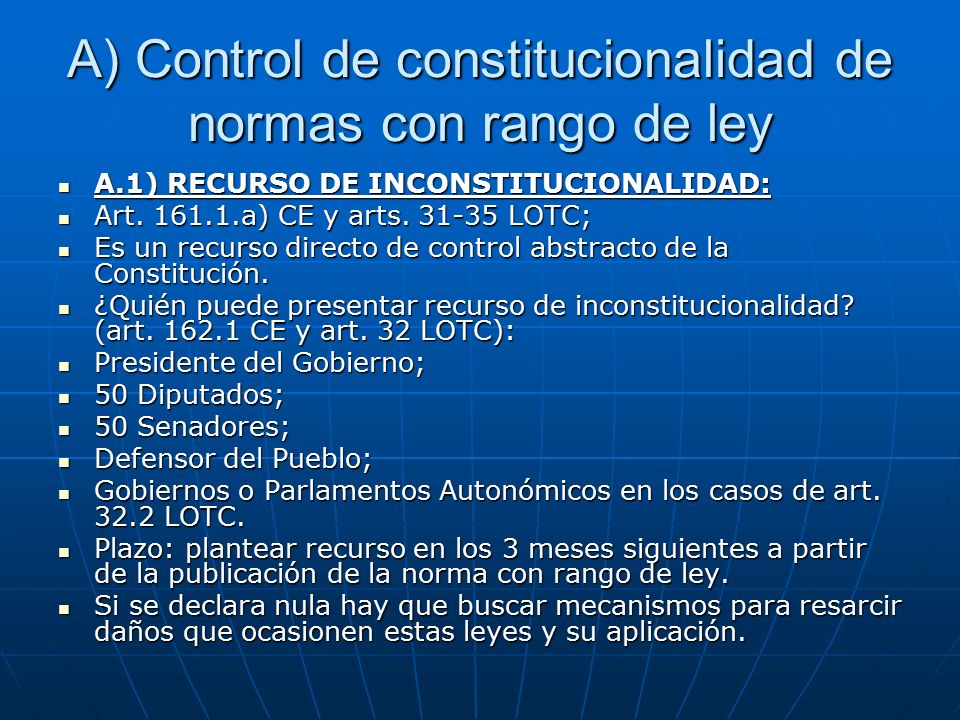 A) Control de constitucionalidad de normas con rango de ley

- A.1) RECURSO DE INCONSTITUCIONALIDAD:
- Art. 161.1.a) CE y arts. 31-35 LOTC;
- Es un recurso directo de control abstracto de la Constitución.
- ¿Quién puede presentar recurso de inconstitucionalidad? (art. 162.1 CE y art. 32 LOTC):
- Presidente del Gobierno;
- 50 Diputados;
- 50 Senadores;
- Defensor del Pueblo;
- Gobiernos o Parlamentos Autonómicos en los casos de art. 32.2 LOTC.
- Plazo: plantear recurso en los 3 meses siguientes a partir de la publicación de la norma con rango de ley.
- Si se declara nula hay que buscar mecanismos para resarcir daños que ocasionen estas leyes y su aplicación.